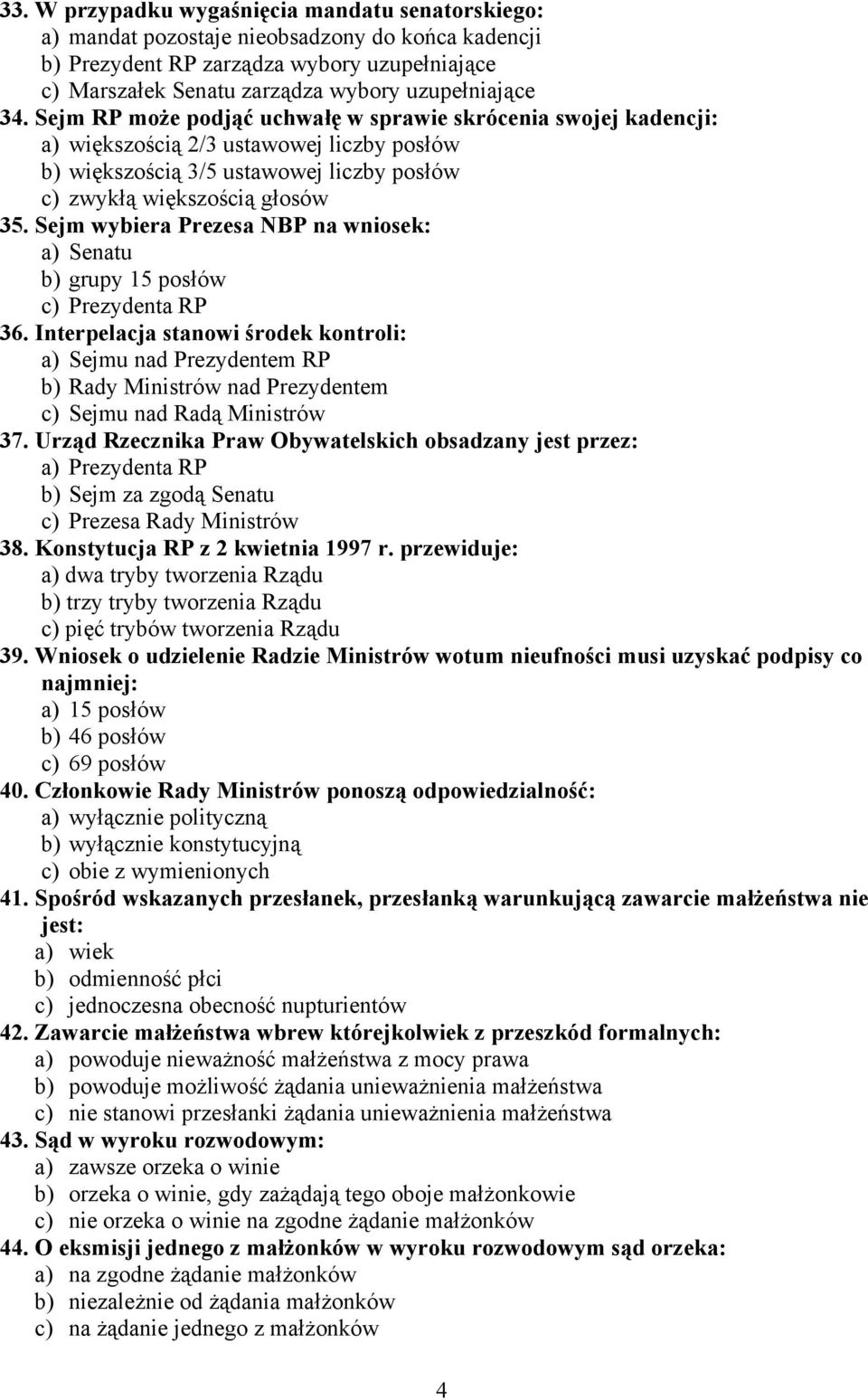 33. W przypadku wygaśnięcia mandatu senatorskiego:
a) mandat pozostaje nieobsadzony do końca kadencji
b) Prezydent RP zarządza wybory uzupełniające
c) Marszałek Senatu zarządza wybory uzupełniające
34. Sejm RP może podjąć uchwałę w sprawie skrócenia swojej kadencji:
a) większością 2/3 ustawowej liczby posłów
b) większością 3/5 ustawowej liczby posłów
c) zwykłą większością głosów
35. Sejm wybiera Prezesa NBP na wniosek:
a) Senatu
b) grupy 15 posłów
c) Prezydenta RP
36. Interpelacja stanowi środek kontroli:
a) Sejmu nad Prezydentem RP
b) Rady Ministrów nad Prezydentem
c) Sejmu nad Radą Ministrów
37. Urząd Rzecznika Praw Obywatelskich obsadzany jest przez:
a) Prezydenta RP
b) Sejm za zgodą Senatu
c) Prezesa Rady Ministrów
38. Konstytucja RP z 2 kwietnia 1997 r. przewiduje:
a) dwa tryby tworzenia Rządu
b) trzy tryby tworzenia Rządu
c) pięć trybów tworzenia Rządu
39. Wniosek o udzielenie Radzie Ministrów wotum nieufności musi uzyskać podpisy co najmniej:
a) 15 posłów
b) 46 posłów
c) 69 posłów
40. Członkowie Rady Ministrów ponoszą odpowiedzialność:
a) wyłącznie polityczną
b) wyłącznie konstytucyjną
c) obie z wymienionych
41. Spośród wskazanych przesłanek, przesłanką warunkującą zawarcie małżeństwa nie jest:
a) wiek
b) odmienność płci
c) jednoczesna obecność nupturientów
42. Zawarcie małżeństwa wbrew którejkolwiek z przeszkód formalnych:
a) powoduje nieważność małżeństwa z mocy prawa
b) powoduje możliwość żądania unieważnienia małżeństwa
c) nie stanowi przesłanki żądania unieważnienia małżeństwa
43. Sąd w wyroku rozwodowym:
a) zawsze orzeka o winie
b) orzeka o winie, gdy zażądają tego oboje małżonkowie
c) nie orzeka o winie na zgodne żądanie małżonków
44. O eksmisji jednego z małżonków w wyroku rozwodowym sąd orzeka:
a) na zgodne żądanie małżonków
b) niezależnie od żądania małżonków
c) na żądanie jednego z małżonków

4